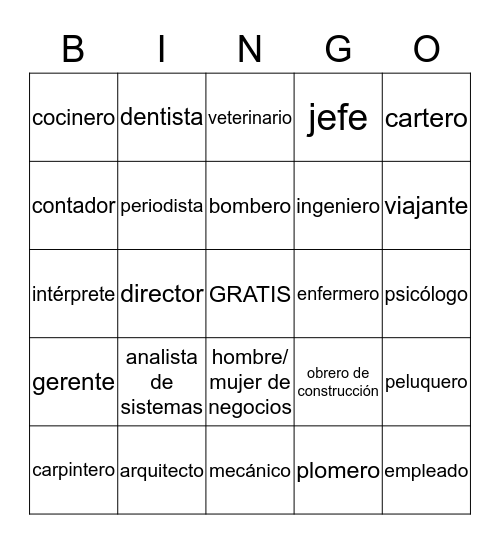 | B | I | N | G | O |
|---|---|---|---|---|
| cocinero | dentista | veterinario | jefe | cartero |
| contador | periodista | bombero | ingeniero | viajante |
| intérprete | director | GRATIS | enfermero | psicólogo |
| gerente | analista de sistemas | hombre/ mujer de negocios | obrero de construcción | peluquero |
| carpintero | arquitecto | mecánico | plomero | empleado |